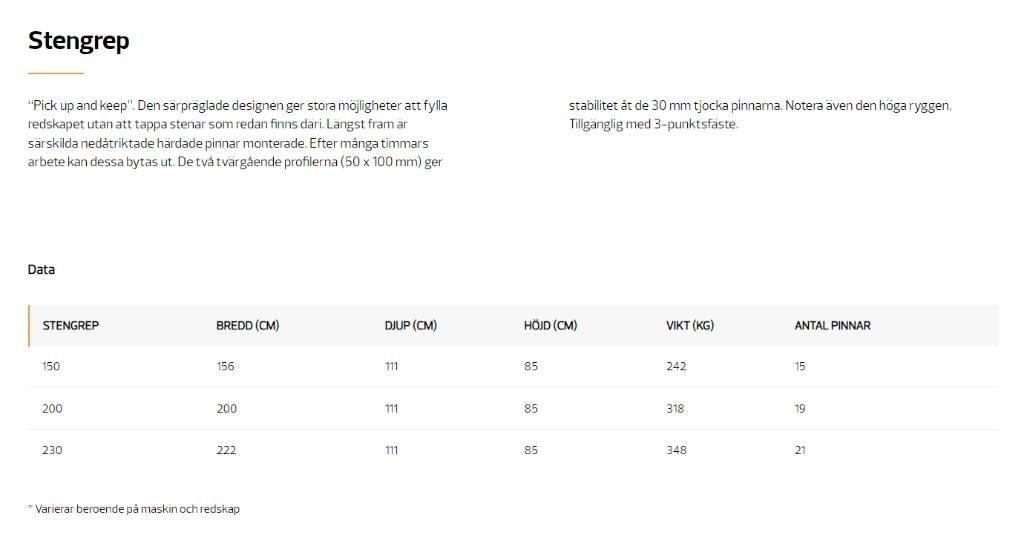 Stengrep

"Pick up and keep". Den särpräglade designen ger stora möjligheter att fylla redskapet utan att tappa stenar som redan finns däri. Längst fram är särskilda nedåtriktade härdade pinnar monterade. Efter många timmars arbete kan dessa bytas ut. De två tvärgående profilerna (50 x 100 mm) ger stabilitet åt de 30 mm tjocka pinnarna. Notera även den höga ryggen. Tillgänglig med 3-punktsfäste.

Data

| STENGREP | BREDD (CM) | DJUP (CM) | HÖJD (CM) | VIKT (KG) | ANTAL PINNAR |
|---|---|---|---|---|---|
| 150 | 156 | 111 | 85 | 242 | 15 |
| 200 | 200 | 111 | 85 | 318 | 19 |
| 230 | 222 | 111 | 85 | 348 | 21 |

* Varierar beroende på maskin och redskap